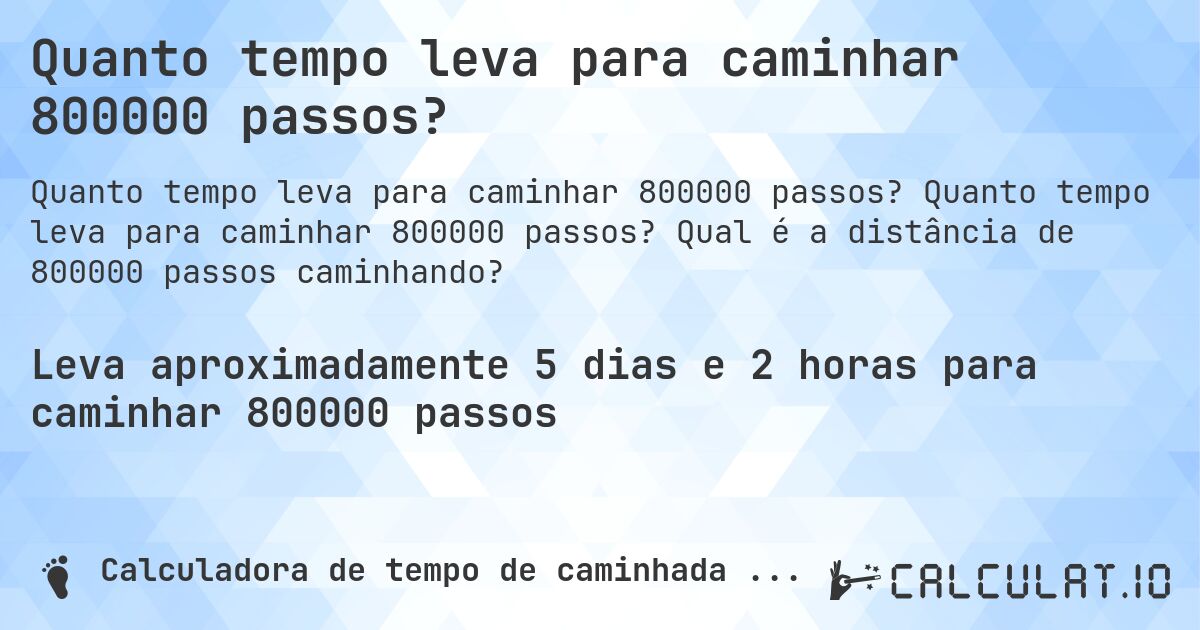 Quanto tempo leva para caminhar 800000 passos?

Quanto tempo leva para caminhar 800000 passos? Quanto tempo leva para caminhar 800000 passos? Qual é a distância de 800000 passos caminhando?

Leva aproximadamente 5 dias e 2 horas para caminhar 800000 passos

Calculadora de tempo de caminhada ...

CALCULAT.IO